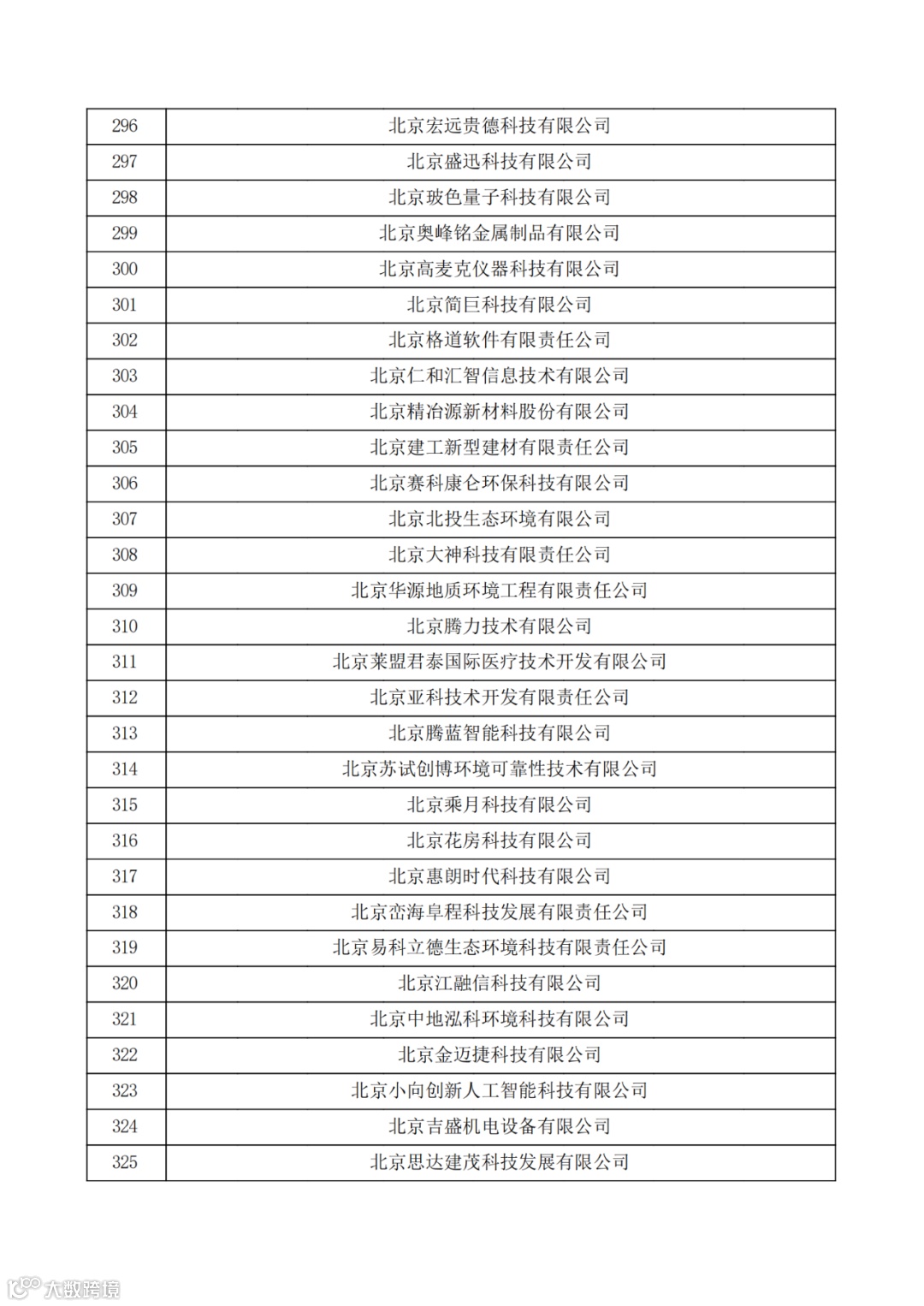 | 296 | 北京宏远贵德科技有限公司 |
|---|---|
| 297 | 北京盛迅科技有限公司 |
| 298 | 北京玻色量子科技有限公司 |
| 299 | 北京奥峰铭金属制品有限公司 |
| 300 | 北京高麦克仪器科技有限公司 |
| 301 | 北京简巨科技有限公司 |
| 302 | 北京格道软件有限责任公司 |
| 303 | 北京仁和汇智信息技术有限公司 |
| 304 | 北京精冶源新材料股份有限公司 |
| 305 | 北京建工新型建材有限责任公司 |
| 306 | 北京赛科康仑环保科技有限公司 |
| 307 | 北京北投生态环境有限公司 |
| 308 | 北京大神科技有限责任公司 |
| 309 | 北京华源地质环境工程有限责任公司 |
| 310 | 北京腾力技术有限公司 |
| 311 | 北京莱盟君泰国际医疗技术开发有限公司 |
| 312 | 北京亚科技术开发有限责任公司 |
| 313 | 北京腾蓝智能科技有限公司 |
| 314 | 北京苏试创博环境可靠性技术有限公司 |
| 315 | 北京乘月科技有限公司 |
| 316 | 北京花房科技有限公司 |
| 317 | 北京惠朗时代科技有限公司 |
| 318 | 北京峦海阜程科技发展有限责任公司 |
| 319 | 北京易科立德生态环境科技有限责任公司 |
| 320 | 北京江融信科技有限公司 |
| 321 | 北京中地泓科环境科技有限公司 |
| 322 | 北京金迈捷科技有限公司 |
| 323 | 北京小向创新人工智能科技有限公司 |
| 324 | 北京吉盛机电设备有限公司 |
| 325 | 北京思达建茂科技发展有限公司 |

大数跨境